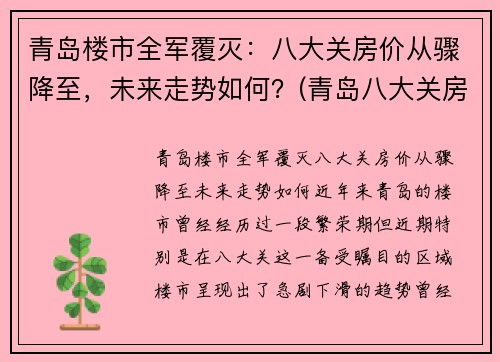 青岛楼市全军覆灭：八大关房价从骤降至，未来走势如何？(青岛八大关房

青岛楼市全军覆灭八大关房价从骤降至未来走势如何近年来青岛的楼市曾经经历过一段繁荣期但近期特别是在八大关这一备受瞩目的区域楼市呈现出了急剧下滑的趋势曾经